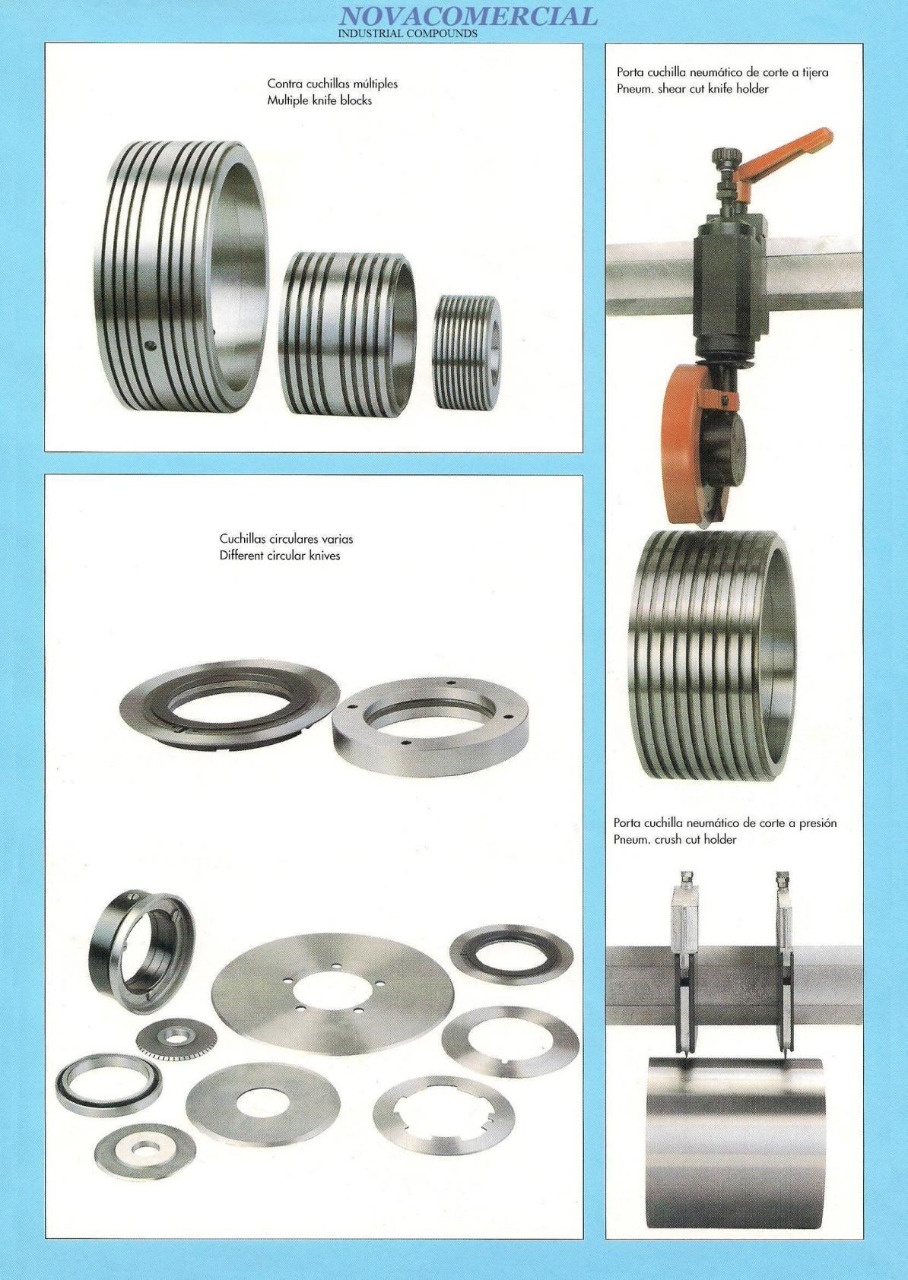 NOVACOMERCIAL
INDUSTRIAL COMPOUNDS

Contra cuchillas múltiples
Multiple knife blocks

Cuchillas circulares varias
Different circular knives

Porta cuchilla neumático de corte a tijera
Pneum. shear cut knife holder

Porta cuchilla neumático de corte a presión
Pneum. crush cut holder